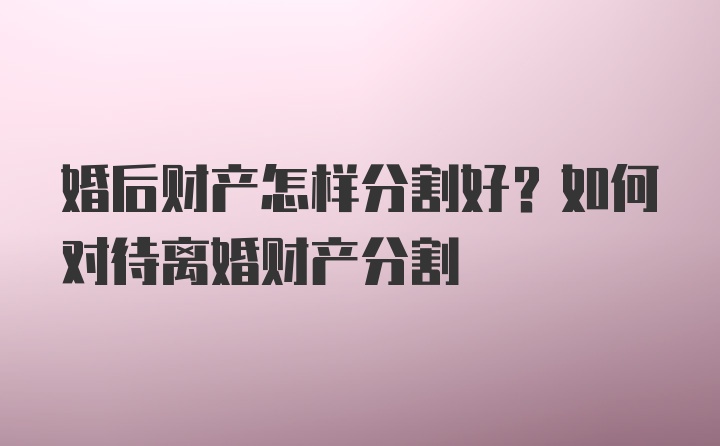 婚后财产怎样分割好？如何对待离婚财产分割